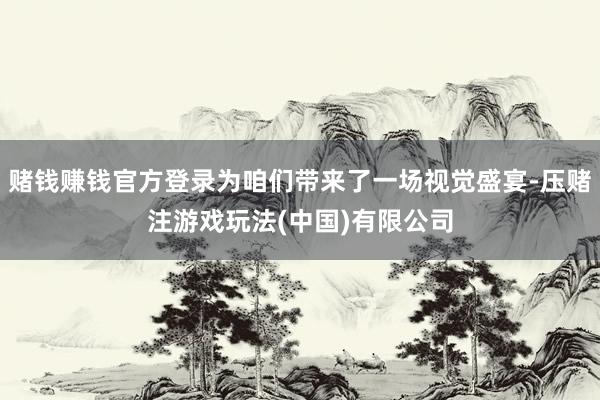 赌钱赚钱官方登录为咱们带来了一场视觉盛宴-压赌注游戏玩法(中国)有限公司